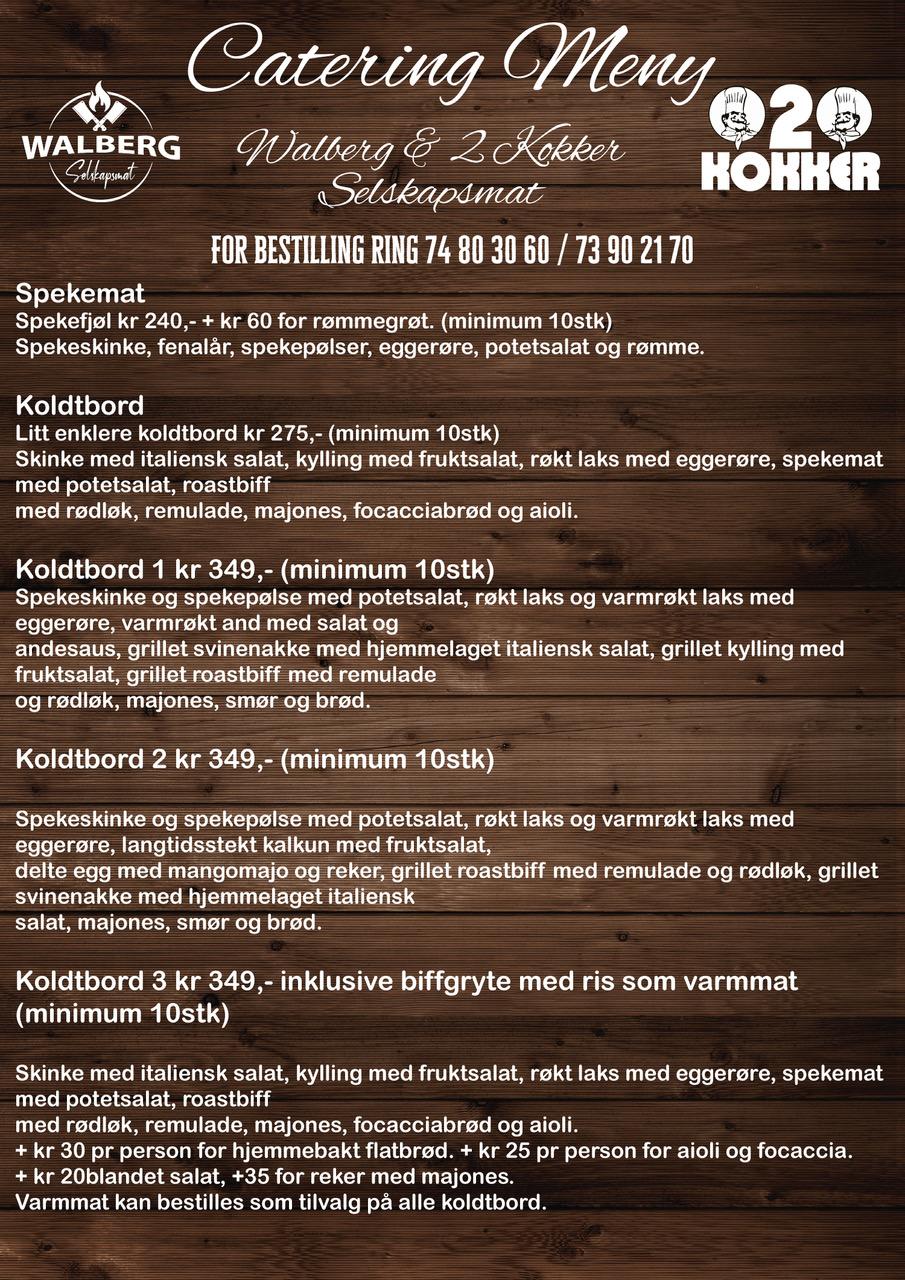 Catering Meny

WALBERG
Selskapsmat

Walberg & 2 Kokker
Selskapsmat

2
KOKKER

FOR BESTILLING RING 74 80 30 60 / 73 90 21 70

Spekemat
Spekefjøl kr 240,- + kr 60 for rømmegrøt. (minimum 10stk)
Spekeskinke, fenalår, spekepølser, eggerøre, potetsalat og rømme.

Koldtbord
Litt enklere koldtbord kr 275,- (minimum 10stk)
Skinke med italiensk salat, kylling med fruktsalat, røkt laks med eggerøre, spekemat med potetsalat, roastbiff
med rødløk, remulade, majones, focacciabrød og aioli.

Koldtbord 1 kr 349,- (minimum 10stk)
Spekeskinke og spekepølse med potetsalat, røkt laks og varmrøkt laks med eggerøre, varmrøkt and med salat og
andesaus, grillet svinenakke med hjemmelaget italiensk salat, grillet kylling med fruktsalat, grillet roastbiff med remulade
og rødløk, majones, smør og brød.

Koldtbord 2 kr 349,- (minimum 10stk)

Spekeskinke og spekepølse med potetsalat, røkt laks og varmrøkt laks med eggerøre, langtidsstekt kalkun med fruktsalat,
delte egg med mangomajo og reker, grillet roastbiff med remulade og rødløk, grillet svinenakke med hjemmelaget italiensk
salat, majones, smør og brød.

Koldtbord 3 kr 349,- inklusive biffgryte med ris som varmmat (minimum 10stk)

Skinke med italiensk salat, kylling med fruktsalat, røkt laks med eggerøre, spekemat med potetsalat, roastbiff
med rødløk, remulade, majones, focacciabrød og aioli.
+ kr 30 pr person for hjemmebakt flatbrød. + kr 25 pr person for aioli og focaccia.
+ kr 20blandet salat, +35 for reker med majones.
Varmmat kan bestilles som tilvalg på alle koldtbord.